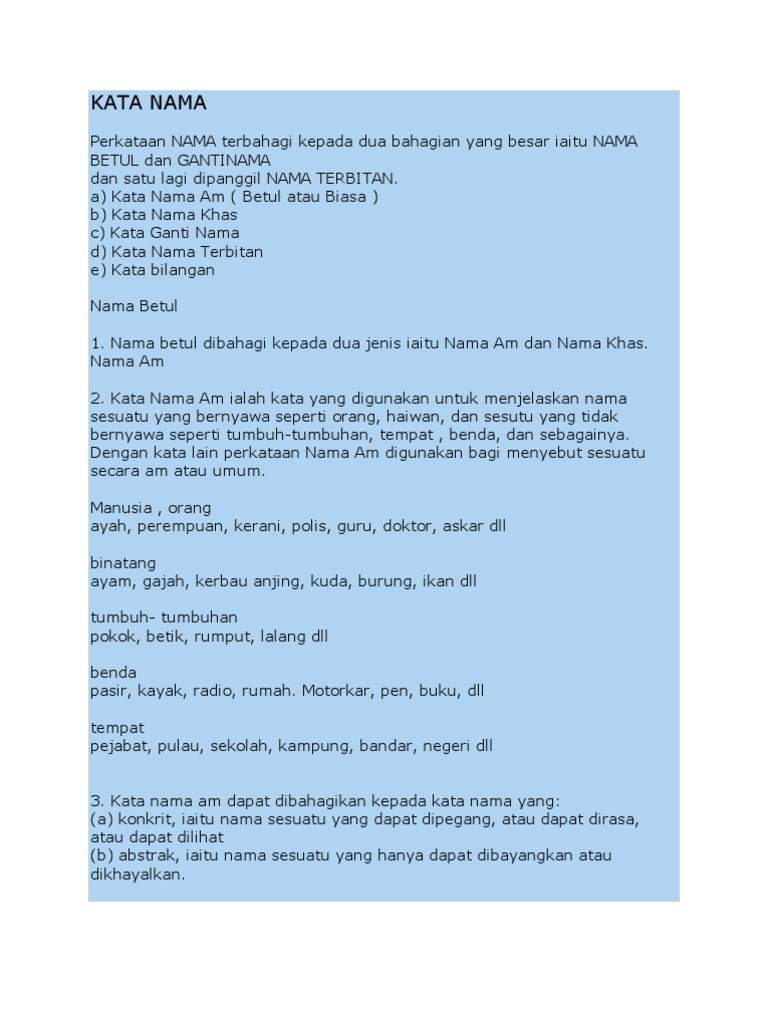 KATA NAMA

Perkataan NAMA terbahagi kepada dua bahagian yang besar iaitu NAMA BETUL dan GANTINAMA
dan satu lagi dipanggil NAMA TERBITAN.
a) Kata Nama Am ( Betul atau Biasa )
b) Kata Nama Khas
c) Kata Ganti Nama
d) Kata Nama Terbitan
e) Kata bilangan

Nama Betul

1. Nama betul dibahagi kepada dua jenis iaitu Nama Am dan Nama Khas.
Nama Am

2. Kata Nama Am ialah kata yang digunakan untuk menjelaskan nama sesuatu yang bernyawa seperti orang, haiwan, dan sesutu yang tidak bernyawa seperti tumbuh-tumbuhan, tempat , benda, dan sebagainya. Dengan kata lain perkataan Nama Am digunakan bagi menyebut sesuatu secara am atau umum.

Manusia , orang
ayah, perempuan, kerani, polis, guru, doktor, askar dll

binatang
ayam, gajah, kerbau anjing, kuda, burung, ikan dll

tumbuh- tumbuhan
pokok, betik, rumput, lalang dll

benda
pasir, kayak, radio, rumah. Motorkar, pen, buku, dll

tempat
pejabat, pulau, sekolah, kampung, bandar, negeri dll

3. Kata nama am dapat dibahagikan kepada kata nama yang:
(a) konkrit, iaitu nama sesuatu yang dapat dipegang, atau dapat dirasa, atau dapat dilihat
(b) abstrak, iaitu nama sesuatu yang hanya dapat dibayangkan atau dikhayalkan.